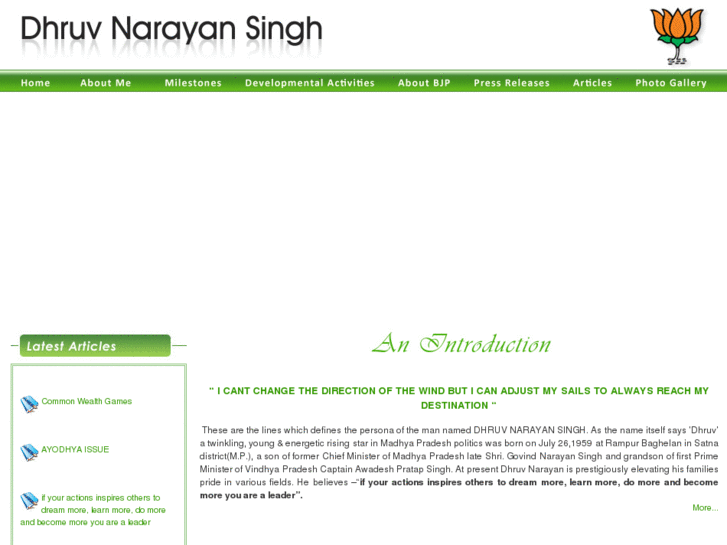 Dhruv Narayan Singh

Home About Me Milestones Developmental Activities About BJP Press Releases Articles Photo Gallery

Latest Articles

Common Wealth Games

AYODHYA ISSUE

if your actions inspires others to dream more, learn more, do more and become more you are a leader

An Introduction

" I CANT CHANGE THE DIRECTION OF THE WIND BUT I CAN ADJUST MY SAILS TO ALWAYS REACH MY DESTINATION "

These are the lines which defines the persona of the man named DHRUV NARAYAN SINGH. As the name itself says 'Dhruv' a twinkling, young & energetic rising star in Madhya Pradesh politics was born on July 26,1959 at Rampur Baghelan in Satna district(M.P.), a son of former Chief Minister of Madhya Pradesh late Shri. Govind Narayan Singh and grandson of first Prime Minister of Vindhya Pradesh Captain Awadesh Pratap Singh. At present Dhruv Narayan is prestigiously elevating his families pride in various fields. He believes –"if your actions inspires others to dream more, learn more, do more and become more you are a leader".

More...